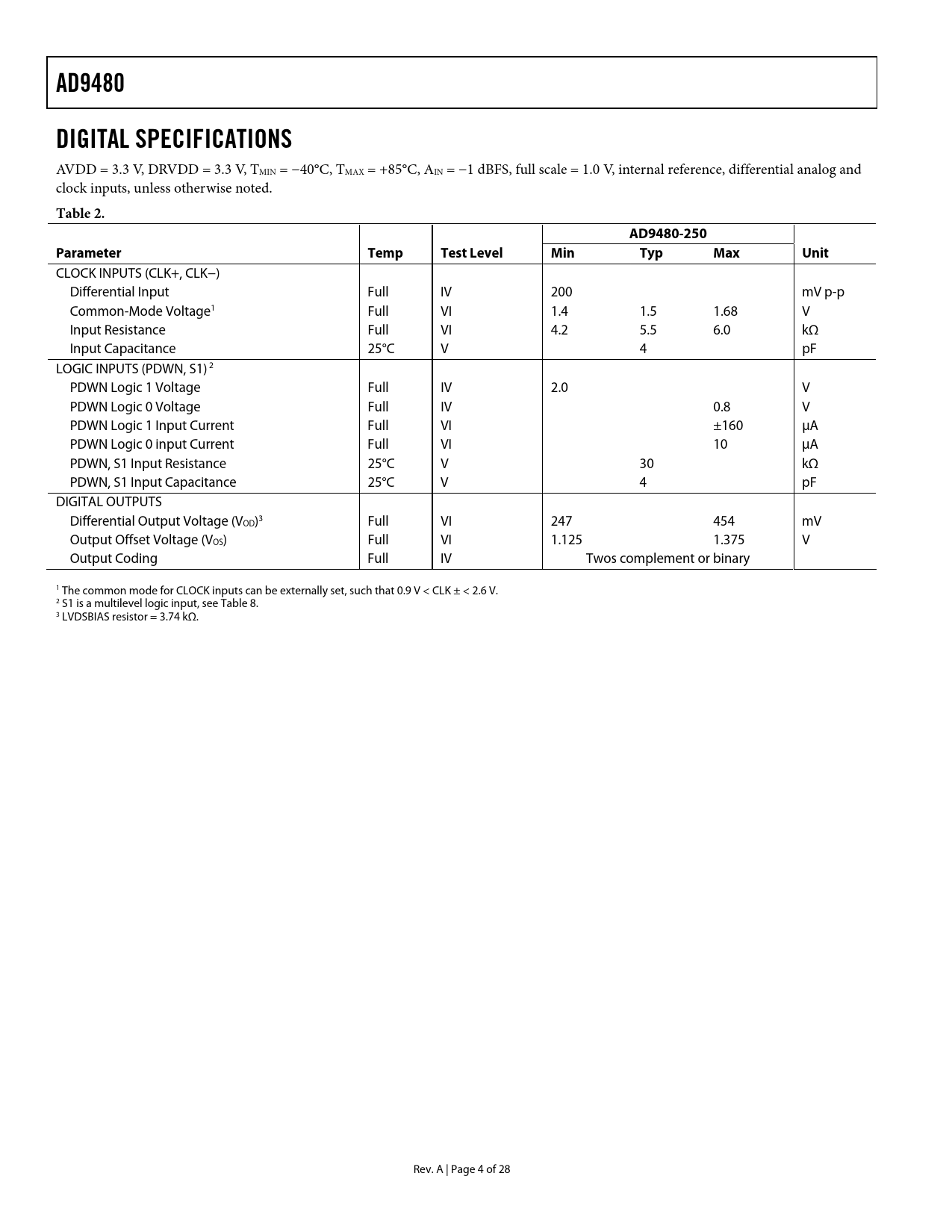 AD9480

DIGITAL SPECIFICATIONS

AVDD = 3.3 V, DRVDD = 3.3 V, $T_{MIN}$ = −40°C, $T_{MAX}$ = +85°C, $A_{IN}$ = −1 dBFS, full scale = 1.0 V, internal reference, differential analog and clock inputs, unless otherwise noted.

Table 2.

| Parameter | Temp | Test Level | AD9480-250 Min | AD9480-250 Typ | AD9480-250 Max | Unit |
|---|---|---|---|---|---|---|
| CLOCK INPUTS (CLK+, CLK−) | | | | | | |
| Differential Input | Full | IV | 200 | | | mV p-p |
| Common-Mode Voltage$^1$ | Full | VI | 1.4 | 1.5 | 1.68 | V |
| Input Resistance | Full | VI | 4.2 | 5.5 | 6.0 | kΩ |
| Input Capacitance | 25°C | V | | 4 | | pF |
| LOGIC INPUTS (PDWN, S1) $^2$ | | | | | | |
| PDWN Logic 1 Voltage | Full | IV | 2.0 | | | V |
| PDWN Logic 0 Voltage | Full | IV | | | 0.8 | V |
| PDWN Logic 1 Input Current | Full | VI | | | ±160 | μA |
| PDWN Logic 0 input Current | Full | VI | | | 10 | μA |
| PDWN, S1 Input Resistance | 25°C | V | | 30 | | kΩ |
| PDWN, S1 Input Capacitance | 25°C | V | | 4 | | pF |
| DIGITAL OUTPUTS | | | | | | |
| Differential Output Voltage ($V_{OD}$)$^3$ | Full | VI | 247 | | 454 | mV |
| Output Offset Voltage ($V_{OS}$) | Full | VI | 1.125 | | 1.375 | V |
| Output Coding | Full | IV | Twos complement or binary | | | |

$^1$ The common mode for CLOCK inputs can be externally set, such that 0.9 V < CLK ± < 2.6 V.
$^2$ S1 is a multilevel logic input, see Table 8.
$^3$ LVDSBIAS resistor = 3.74 kΩ.

Rev. A | Page 4 of 28